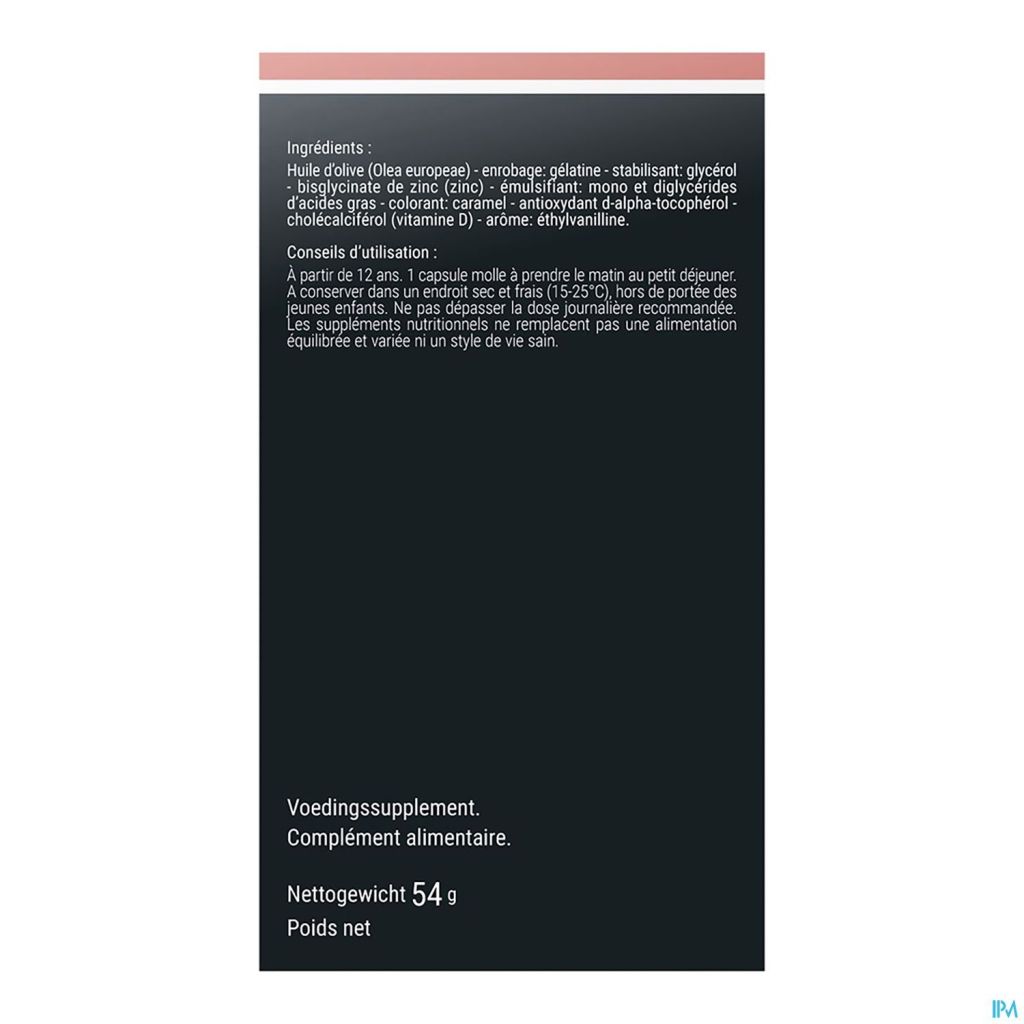 Ingrédients :

Huile d'olive (Olea europeae) - enrobage: gélatine - stabilisant: glycérol - bisglycinate de zinc (zinc) - émulsifiant: mono et diglycérides d'acides gras - colorant: caramel - antioxydant d-alpha-tocophérol - cholécalciférol (vitamine D) - arôme: éthylvanilline.

Conseils d'utilisation :

À partir de 12 ans. 1 capsule molle à prendre le matin au petit déjeuner. A conserver dans un endroit sec et frais (15-25°C), hors de portée des jeunes enfants. Ne pas dépasser la dose journalière recommandée. Les suppléments nutritionnels ne remplacent pas une alimentation équilibrée et variée ni un style de vie sain.

Voedingssupplement.
Complément alimentaire.

Nettogewicht 54 g
Poids net

IPM